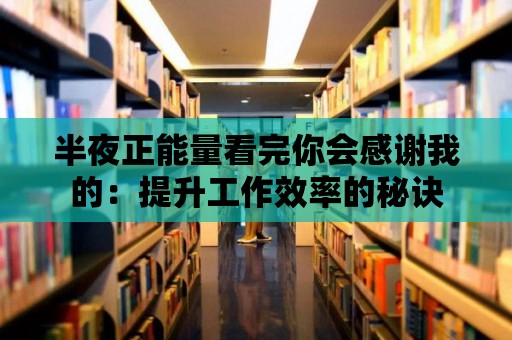 半夜正能量看完你会感谢我的：提升工作效率的秘诀